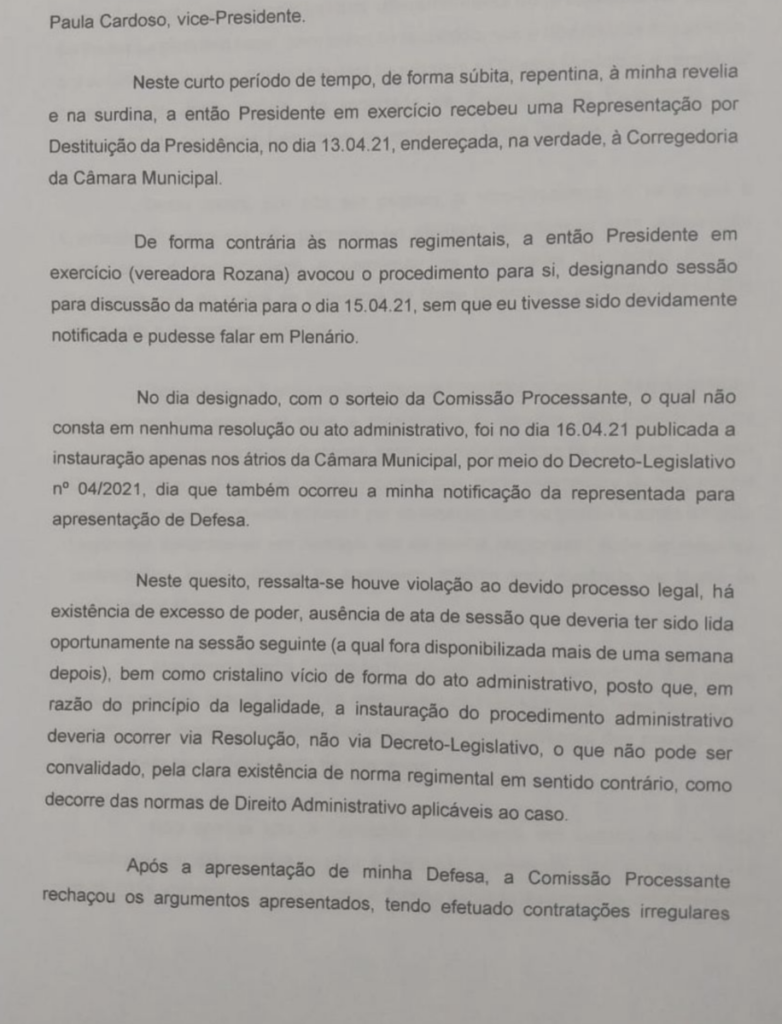 Paula Cardoso, vice-Presidente.

Neste curto período de tempo, de forma súbita, repentina, à minha revelia e na surdina, a então Presidente em exercício recebeu uma Representação por Destituição da Presidência, no dia 13.04.21, endereçada, na verdade, à Corregedoria da Câmara Municipal.

De forma contrária às normas regimentais, a então Presidente em exercício (vereadora Rozana) avocou o procedimento para si, designando sessão para discussão da matéria para o dia 15.04.21, sem que eu tivesse sido devidamente notificada e pudesse falar em Plenário.

No dia designado, com o sorteio da Comissão Processante, o qual não consta em nenhuma resolução ou ato administrativo, foi no dia 16.04.21 publicada a instauração apenas nos átrios da Câmara Municipal, por meio do Decreto-Legislativo nº 04/2021, dia que também ocorreu a minha notificação da representada para apresentação de Defesa.

Neste quesito, ressalta-se houve violação ao devido processo legal, há existência de excesso de poder, ausência de ata de sessão que deveria ter sido lida oportunamente na sessão seguinte (a qual fora disponibilizada mais de uma semana depois), bem como cristalino vício de forma do ato administrativo, posto que, em razão do princípio da legalidade, a instauração do procedimento administrativo deveria ocorrer via Resolução, não via Decreto-Legislativo, o que não pode ser convalidado, pela clara existência de norma regimental em sentido contrário, como decorre das normas de Direito Administrativo aplicáveis ao caso.

Após a apresentação de minha Defesa, a Comissão Processante rechaçou os argumentos apresentados, tendo efetuado contratações irregulares